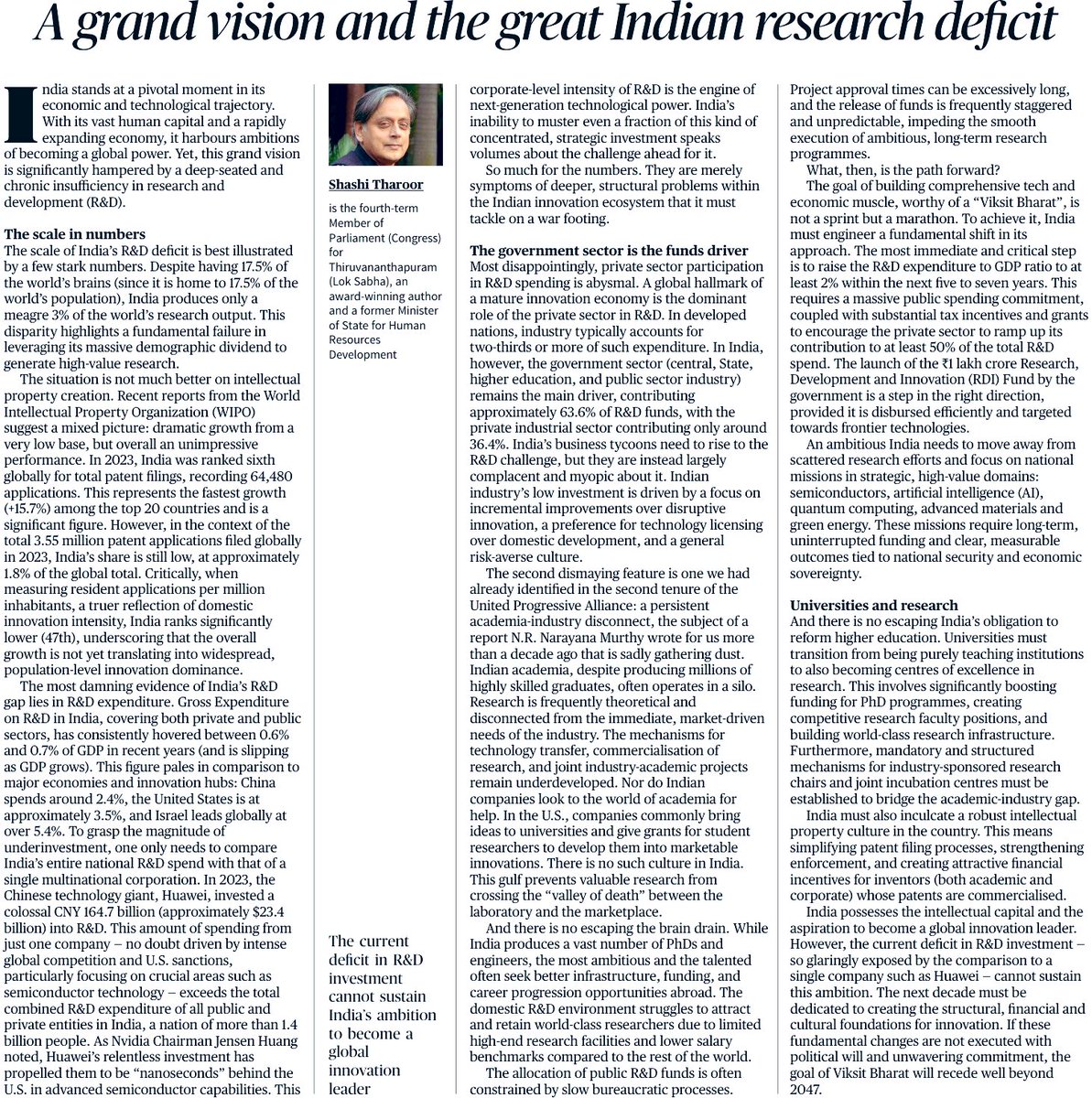 A grand vision and the great Indian research deficit

India stands at a pivotal moment in its economic and technological trajectory. With its vast human capital and a rapidly expanding economy, it harbours ambitions of becoming a global power. Yet, this grand vision is significantly hampered by a deep-seated and chronic insufficiency in research and development (R&D).

The scale in numbers
The scale of India's R&D deficit is best illustrated by a few stark numbers. Despite having 17.5% of the world's brains (since it is home to 17.5% of the world's population), India produces only a meagre 3% of the world's research output. This disparity highlights a fundamental failure in leveraging its massive demographic dividend to generate high-value research.

The situation is not much better on intellectual property creation. Recent reports from the World Intellectual Property Organization (WIPO) suggest a mixed picture: dramatic growth from a very low base, but overall an unimpressive performance. In 2023, India was ranked sixth globally for total patent filings, recording 64,480 applications. This represents the fastest growth (+15.7%) among the top 20 countries and is a significant figure. However, in the context of the total 3.55 million patent applications filed globally in 2023, India's share is still low, at approximately 1.8% of the global total. Critically, when measuring resident applications per million inhabitants, a truer reflection of domestic innovation intensity, India ranks significantly lower (47th), underscoring that the overall growth is not yet translating into widespread, population-level innovation dominance.

The most damning evidence of India's R&D gap lies in R&D expenditure. Gross Expenditure on R&D in India, covering both private and public sectors, has consistently hovered between 0.6% and 0.7% of GDP in recent years (and is slipping as GDP grows). This figure pales in comparison to major economies and innovation hubs: China spends around 2.4%, the United States is at approximately 3.5%, and Israel leads globally at over 5.4%. To grasp the magnitude of underinvestment, one only needs to compare India's entire national R&D spend with that of a single multinational corporation. In 2023, the Chinese technology giant, Huawei, invested a colossal CNY 164.7 billion (approximately $23.4 billion) into R&D. This amount of spending from just one company – no doubt driven by intense global competition and U.S. sanctions, particularly focusing on crucial areas such as semiconductor technology – exceeds the total combined R&D expenditure of all public and private entities in India, a nation of more than 1.4 billion people. As Nvidia Chairman Jensen Huang noted, Huawei's relentless investment has propelled them to be "nanoseconds" behind the U.S. in advanced semiconductor capabilities. This

Shashi Tharoor
is the fourth-term Member of Parliament (Congress) for Thiruvananthapuram (Lok Sabha), an award-winning author and a former Minister of State for Human Resources Development

The current deficit in R&D investment cannot sustain India's ambition to become a global innovation leader

corporate-level intensity of R&D is the engine of next-generation technological power. India's inability to muster even a fraction of this kind of concentrated, strategic investment speaks volumes about the challenge ahead for it.

So much for the numbers. They are merely symptoms of deeper, structural problems within the Indian innovation ecosystem that it must tackle on a war footing.

The government sector is the funds driver
Most disappointingly, private sector participation in R&D spending is abysmal. A global hallmark of a mature innovation economy is the dominant role of the private sector in R&D. In developed nations, industry typically accounts for two-thirds or more of such expenditure. In India, however, the government sector (central, State, higher education, and public sector industry) remains the main driver, contributing approximately 63.6% of R&D funds, with the private industrial sector contributing only around 36.4%. India's business tycoons need to rise to the R&D challenge, but they are instead largely complacent and myopic about it. Indian industry's low investment is driven by a focus on incremental improvements over disruptive innovation, a preference for technology licensing over domestic development, and a general risk-averse culture.

The second dismaying feature is one we had already identified in the second tenure of the United Progressive Alliance: a persistent academia-industry disconnect, the subject of a report N.R. Narayana Murthy wrote for us more than a decade ago that is sadly gathering dust. Indian academia, despite producing millions of highly skilled graduates, often operates in a silo. Research is frequently theoretical and disconnected from the immediate, market-driven needs of the industry. The mechanisms for technology transfer, commercialisation of research, and joint industry-academic projects remain underdeveloped. Nor do Indian companies look to the world of academia for help. In the U.S., companies commonly bring ideas to universities and give grants for student researchers to develop them into marketable innovations. There is no such culture in India. This gulf prevents valuable research from crossing the "valley of death" between the laboratory and the marketplace.

And there is no escaping the brain drain. While India produces a vast number of PhDs and engineers, the most ambitious and the talented often seek better infrastructure, funding, and career progression opportunities abroad. The domestic R&D environment struggles to attract and retain world-class researchers due to limited high-end research facilities and lower salary benchmarks compared to the rest of the world.

The allocation of public R&D funds is often constrained by slow bureaucratic processes. Project approval times can be excessively long, and the release of funds is frequently staggered and unpredictable, impeding the smooth execution of ambitious, long-term research programmes.

What, then, is the path forward?

The goal of building comprehensive tech and economic muscle, worthy of a "Viksit Bharat", is not a sprint but a marathon. To achieve it, India must engineer a fundamental shift in its approach. The most immediate and critical step is to raise the R&D expenditure to GDP ratio to at least 2% within the next five to seven years. This requires a massive public spending commitment, coupled with substantial tax incentives and grants to encourage the private sector to ramp up its contribution to at least 50% of the total R&D spend. The launch of the ₹1 lakh crore Research, Development and Innovation (RDI) Fund by the government is a step in the right direction, provided it is disbursed efficiently and targeted towards frontier technologies.

An ambitious India needs to move away from scattered research efforts and focus on national missions in strategic, high-value domains: semiconductors, artificial intelligence (AI), quantum computing, advanced materials and green energy. These missions require long-term, uninterrupted funding and clear, measurable outcomes tied to national security and economic sovereignty.

Universities and research
And there is no escaping India's obligation to reform higher education. Universities must transition from being purely teaching institutions to also becoming centres of excellence in research. This involves significantly boosting funding for PhD programmes, creating competitive research faculty positions, and building world-class research infrastructure. Furthermore, mandatory and structured mechanisms for industry-sponsored research chairs and joint incubation centres must be established to bridge the academic-industry gap.

India must also inculcate a robust intellectual property culture in the country. This means simplifying patent filing processes, strengthening enforcement, and creating attractive financial incentives for inventors (both academic and corporate) whose patents are commercialised.

India possesses the intellectual capital and the aspiration to become a global innovation leader. However, the current deficit in R&D investment – so glaringly exposed by the comparison to a single company such as Huawei – cannot sustain this ambition. The next decade must be dedicated to creating the structural, financial and cultural foundations for innovation. If these fundamental changes are not executed with political will and unwavering commitment, the goal of Viksit Bharat will recede well beyond 2047.